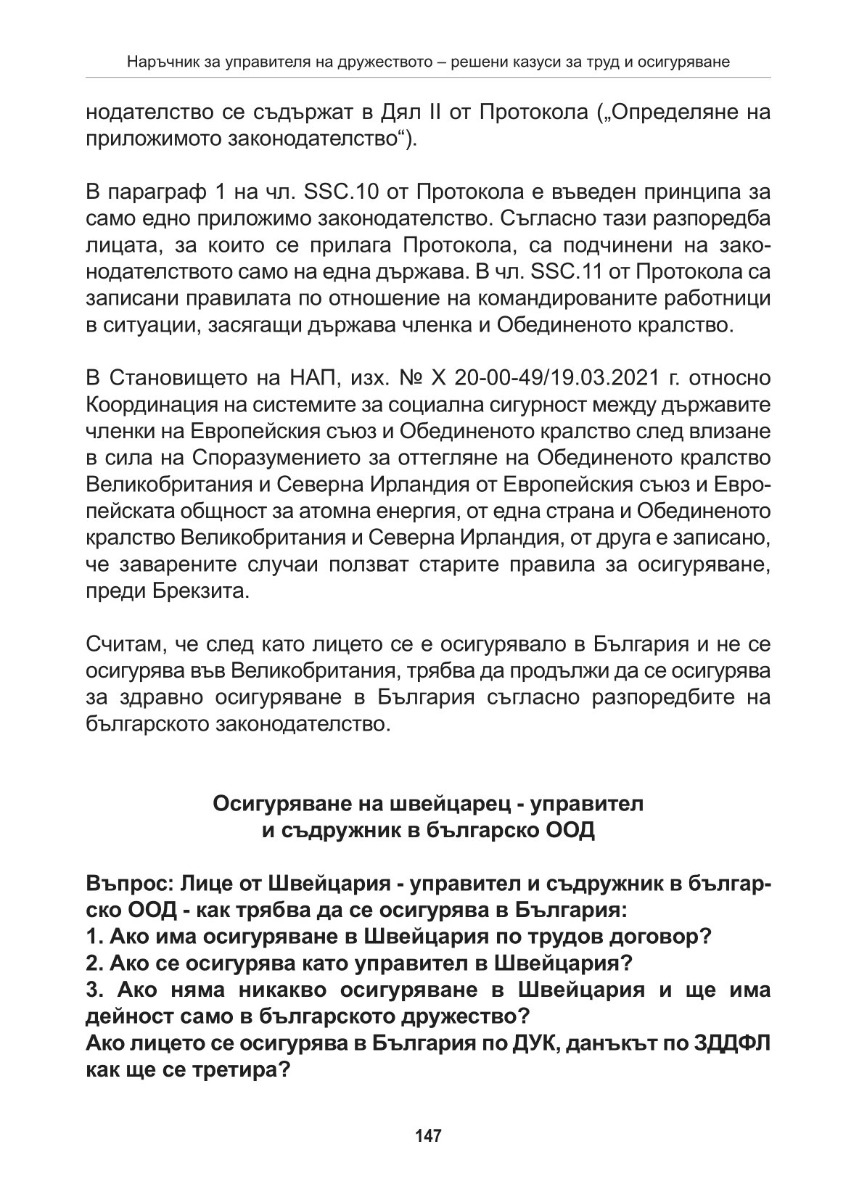 Наръчник за управителя на дружеството – решени казуси за труд и осигуряване

нодателство се съдържат в Дял II от Протокола („Определяне на приложимото законодателство“).

В параграф 1 на чл. SSC.10 от Протокола е въведен принципа за само едно приложимо законодателство. Съгласно тази разпоредба лицата, за които се прилага Протокола, са подчинени на законодателството само на една държава. В чл. SSC.11 от Протокола са записани правилата по отношение на командированите работници в ситуации, засягащи държава членка и Обединеното кралство.

В Становището на НАП, изх. № Х 20-00-49/19.03.2021 г. относно Координация на системите за социална сигурност между държавите членки на Европейския съюз и Обединеното кралство след влизане в сила на Споразумението за оттегляне на Обединеното кралство Великобритания и Северна Ирландия от Европейския съюз и Европейската общност за атомна енергия, от една страна и Обединеното кралство Великобритания и Северна Ирландия, от друга е записано, че заварените случаи ползват старите правила за осигуряване, преди Брекзита.

Считам, че след като лицето се е осигурявало в България и не се осигурява във Великобритания, трябва да продължи да се осигурява за здравно осигуряване в България съгласно разпоредбите на българското законодателство.

Осигуряване на швейцарец - управител и съдружник в българско ООД

Въпрос: Лице от Швейцария - управител и съдружник в българско ООД - как трябва да се осигурява в България:
1. Ако има осигуряване в Швейцария по трудов договор?
2. Ако се осигурява като управител в Швейцария?
3. Ако няма никакво осигуряване в Швейцария и ще има дейност само в българското дружество?
Ако лицето се осигурява в България по ДУК, данъкът по ЗДДФЛ как ще се третира?

147